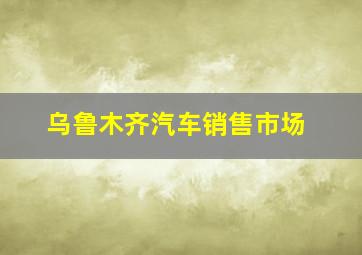 乌鲁木齐汽车销售市场